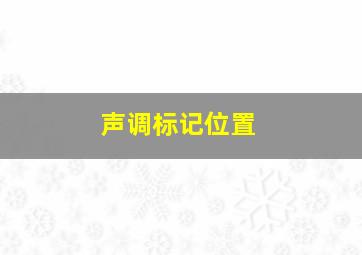 声调标记位置